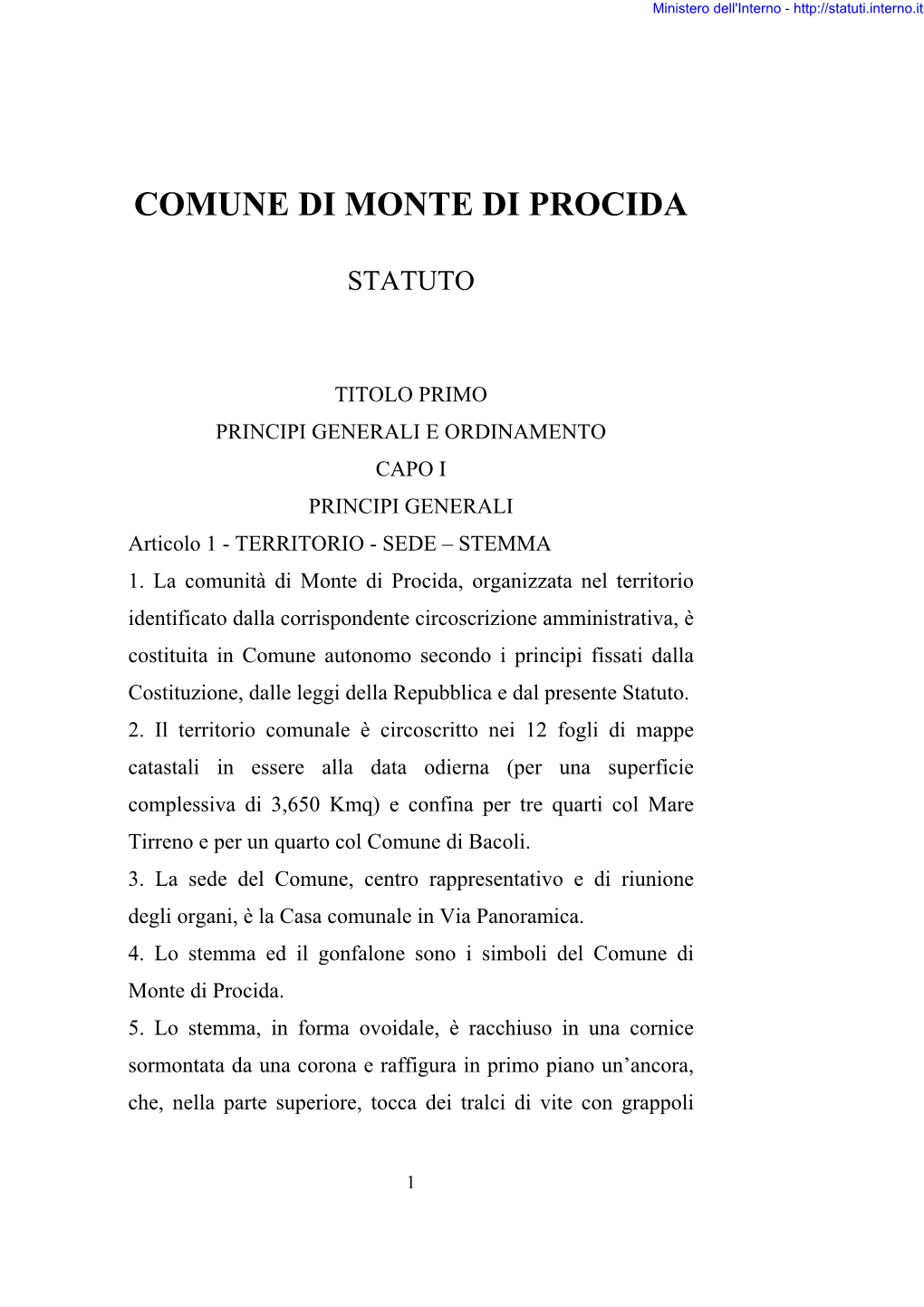 Ministero dell'Interno - http://statuti.interno.it

COMUNE DI MONTE DI PROCIDA

STATUTO

TITOLO PRIMO
PRINCIPI GENERALI E ORDINAMENTO
CAPO I
PRINCIPI GENERALI

Articolo 1 - TERRITORIO - SEDE – STEMMA

1. La comunità di Monte di Procida, organizzata nel territorio identificato dalla corrispondente circoscrizione amministrativa, è costituita in Comune autonomo secondo i principi fissati dalla Costituzione, dalle leggi della Repubblica e dal presente Statuto.

2. Il territorio comunale è circoscritto nei 12 fogli di mappe catastali in essere alla data odierna (per una superficie complessiva di 3,650 Kmq) e confina per tre quarti col Mare Tirreno e per un quarto col Comune di Bacoli.

3. La sede del Comune, centro rappresentativo e di riunione degli organi, è la Casa comunale in Via Panoramica.

4. Lo stemma ed il gonfalone sono i simboli del Comune di Monte di Procida.

5. Lo stemma, in forma ovoidale, è racchiuso in una cornice sormontata da una corona e raffigura in primo piano un’ancora, che, nella parte superiore, tocca dei tralci di vite con grappoli

1